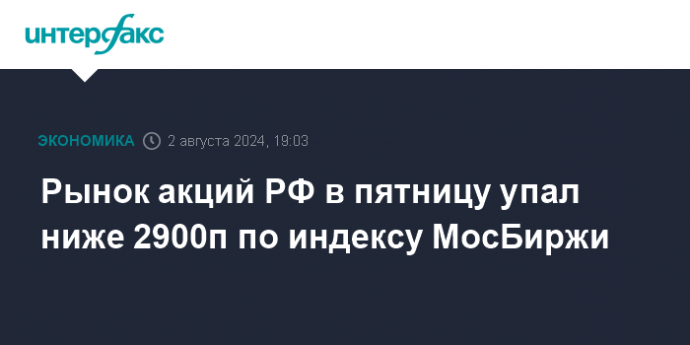 интерфакс

ЭКОНОМИКА 2 августа 2024, 19:03

Рынок акций РФ в пятницу упал ниже 2900п по индексу МосБиржи